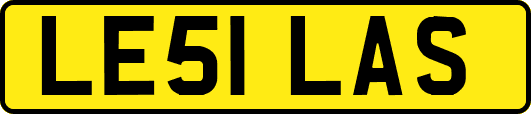 LE51 LAS